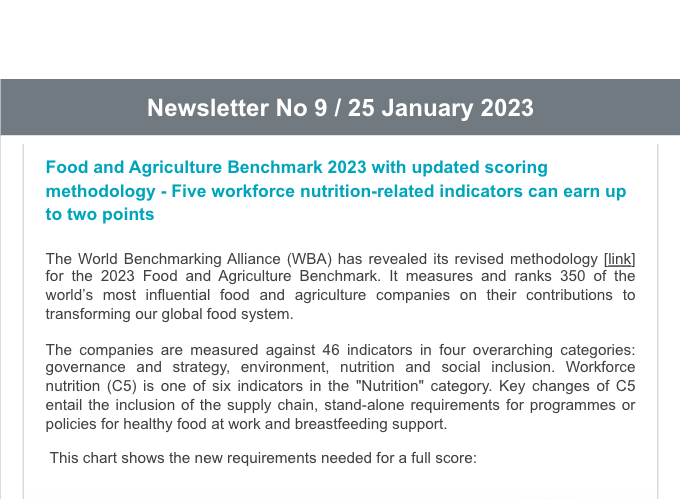 Newsletter No 9 / 25 January 2023

Food and Agriculture Benchmark 2023 with updated scoring methodology - Five workforce nutrition-related indicators can earn up to two points

The World Benchmarking Alliance (WBA) has revealed its revised methodology [link] for the 2023 Food and Agriculture Benchmark. It measures and ranks 350 of the world's most influential food and agriculture companies on their contributions to transforming our global food system.

The companies are measured against 46 indicators in four overarching categories: governance and strategy, environment, nutrition and social inclusion. Workforce nutrition (C5) is one of six indicators in the "Nutrition" category. Key changes of C5 entail the inclusion of the supply chain, stand-alone requirements for programmes or policies for healthy food at work and breastfeeding support.

This chart shows the new requirements needed for a full score: